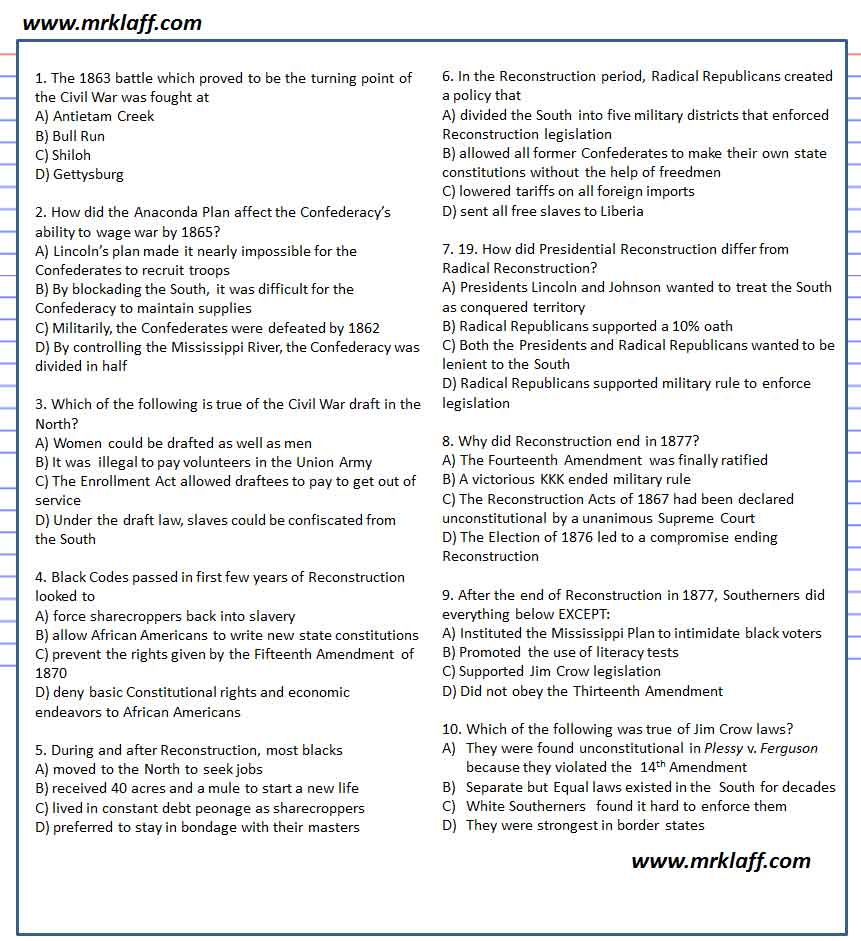 www.mrklaff.com

1. The 1863 battle which proved to be the turning point of the Civil War was fought at
A) Antietam Creek
B) Bull Run
C) Shiloh
D) Gettysburg

2. How did the Anaconda Plan affect the Confederacy's ability to wage war by 1865?
A) Lincoln's plan made it nearly impossible for the Confederates to recruit troops
B) By blockading the South, it was difficult for the Confederacy to maintain supplies
C) Militarily, the Confederates were defeated by 1862
D) By controlling the Mississippi River, the Confederacy was divided in half

3. Which of the following is true of the Civil War draft in the North?
A) Women could be drafted as well as men
B) It was illegal to pay volunteers in the Union Army
C) The Enrollment Act allowed draftees to pay to get out of service
D) Under the draft law, slaves could be confiscated from the South

4. Black Codes passed in first few years of Reconstruction looked to
A) force sharecroppers back into slavery
B) allow African Americans to write new state constitutions
C) prevent the rights given by the Fifteenth Amendment of 1870
D) deny basic Constitutional rights and economic endeavors to African Americans

5. During and after Reconstruction, most blacks
A) moved to the North to seek jobs
B) received 40 acres and a mule to start a new life
C) lived in constant debt peonage as sharecroppers
D) preferred to stay in bondage with their masters

6. In the Reconstruction period, Radical Republicans created a policy that
A) divided the South into five military districts that enforced Reconstruction legislation
B) allowed all former Confederates to make their own state constitutions without the help of freedmen
C) lowered tariffs on all foreign imports
D) sent all free slaves to Liberia

7. 19. How did Presidential Reconstruction differ from Radical Reconstruction?
A) Presidents Lincoln and Johnson wanted to treat the South as conquered territory
B) Radical Republicans supported a 10% oath
C) Both the Presidents and Radical Republicans wanted to be lenient to the South
D) Radical Republicans supported military rule to enforce legislation

8. Why did Reconstruction end in 1877?
A) The Fourteenth Amendment was finally ratified
B) A victorious KKK ended military rule
C) The Reconstruction Acts of 1867 had been declared unconstitutional by a unanimous Supreme Court
D) The Election of 1876 led to a compromise ending Reconstruction

9. After the end of Reconstruction in 1877, Southerners did everything below EXCEPT:
A) Instituted the Mississippi Plan to intimidate black voters
B) Promoted the use of literacy tests
C) Supported Jim Crow legislation
D) Did not obey the Thirteenth Amendment

10. Which of the following was true of Jim Crow laws?
A) They were found unconstitutional in Plessy v. Ferguson because they violated the $14^{th}$ Amendment
B) Separate but Equal laws existed in the South for decades
C) White Southerners found it hard to enforce them
D) They were strongest in border states

www.mrklaff.com